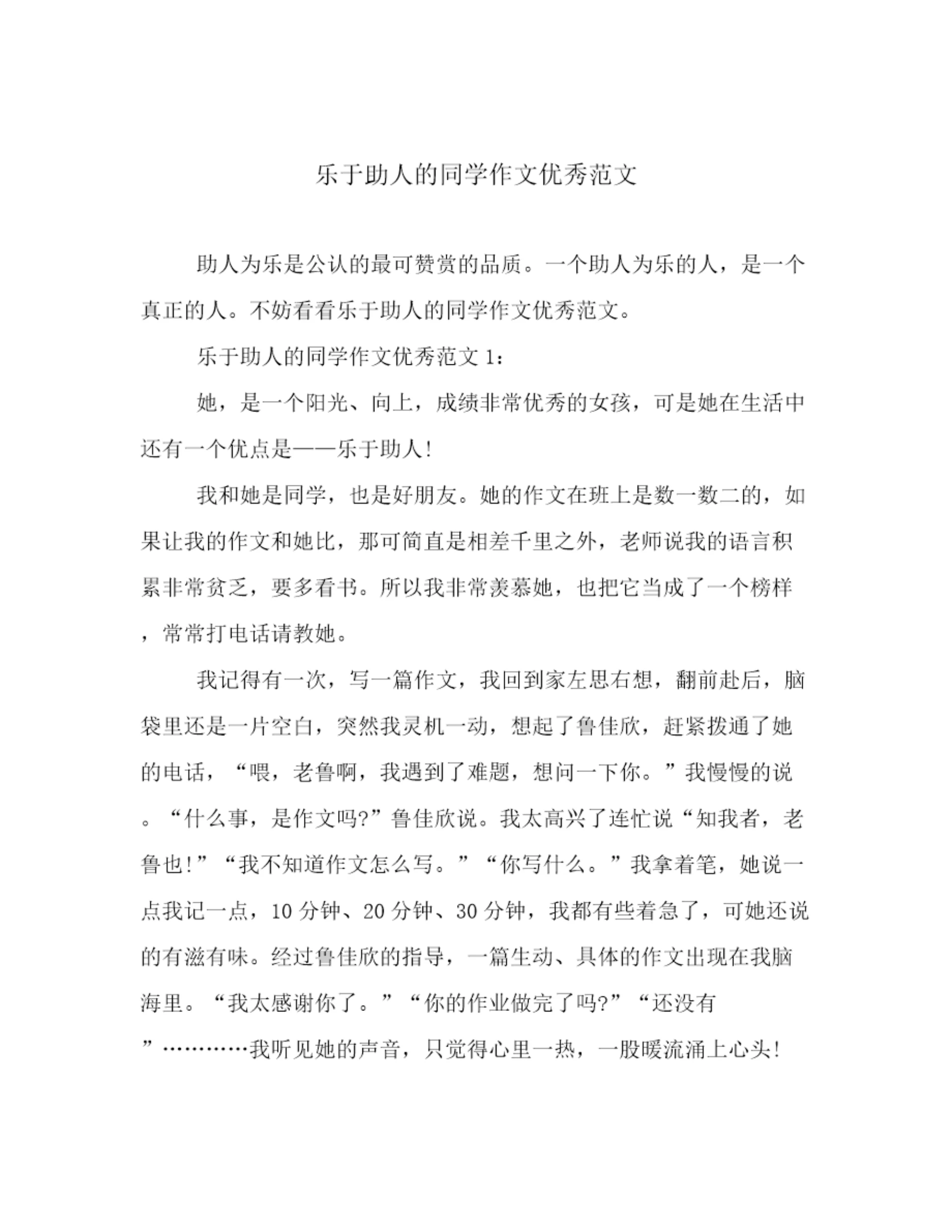 乐于助人的同学作文优秀范文

助人为乐是公认的最可赞赏的品质。一个助人为乐的人，是一个真正的人。不妨看看乐于助人的同学作文优秀范文。

乐于助人的同学作文优秀范文 1：

她，是一个阳光、向上，成绩非常优秀的女孩，可是她在生活中还有一个优点是——乐于助人!

我和她是同学，也是好朋友。她的作文在班上是数一数二的，如果让我的作文和她比，那可简直是相差千里之外，老师说我的语言积累非常贫乏，要多看书。所以我非常羡慕她，也把它当成了一个榜样，常常打电话请教她。

我记得有一次，写一篇作文，我回到家左思右想，翻前赴后，脑袋里还是一片空白，突然我灵机一动，想起了鲁佳欣，赶紧拨通了她的电话，“喂，老鲁啊，我遇到了难题，想问一下你。”我慢慢的说。“什么事，是作文吗?”鲁佳欣说。我太高兴了连忙说“知我者，老鲁也!”“我不知道作文怎么写。”“你写什么。”我拿着笔，她说一点我记一点，10 分钟、20 分钟、30 分钟，我都有些着急了，可她还说的有滋有味。经过鲁佳欣的指导，一篇生动、具体的作文出现在我脑海里。“我太感谢你了。”“你的作业做完了吗?”“还没有”…………我听见她的声音，只觉得心里一热，一股暖流涌上心头!